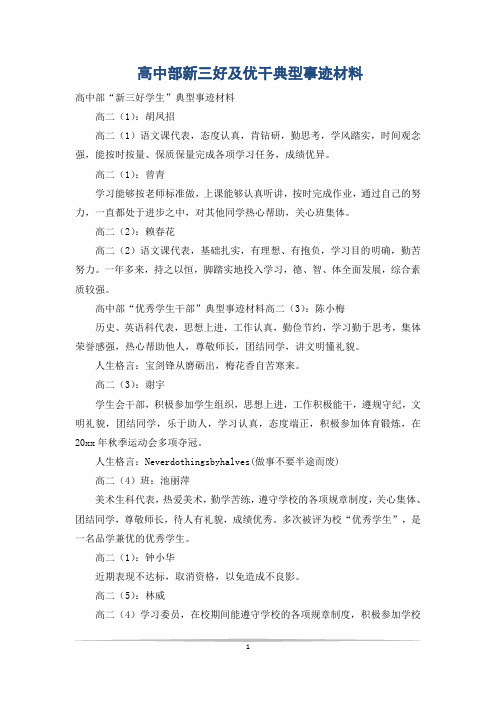 高中部新三好及优干典型事迹材料

高中部“新三好学生”典型事迹材料

高二（1）：胡凤招

高二（1）语文课代表，态度认真，肯钻研，勤思考，学风踏实，时间观念强，能按时按量、保质保量完成各项学习任务，成绩优异。

高二（1）：曾青

学习能够按老师标准做，上课能够认真听讲，按时完成作业，通过自己的努力，一直都处于进步之中，对其他同学热心帮助，关心班集体。

高二（2）：赖春花

高二（2）语文课代表，基础扎实，有理想、有抱负，学习目的明确，勤苦努力。一年多来，持之以恒，脚踏实地投入学习，德、智、体全面发展，综合素质较强。

高中部“优秀学生干部”典型事迹材料高二（3）：陈小梅

历史、英语科代表，思想上进，工作认真，勤俭节约，学习勤于思考，集体荣誉感强，热心帮助他人，尊敬师长，团结同学，讲文明懂礼貌。

人生格言：宝剑锋从磨砺出，梅花香自苦寒来。

高二（3）：谢宇

学生会干部，积极参加学生组织，思想上进，工作积极能干，遵规守纪，文明礼貌，团结同学，乐于助人，学习认真，态度端正，积极参加体育锻炼，在20xx年秋季运动会多项夺冠。

人生格言：Neverdothingsbyhalves(做事不要半途而废)

高二（4）班：池丽萍

美术生科代表，热爱美术，勤学苦练，遵守学校的各项规章制度，关心集体、团结同学，尊敬师长，待人有礼貌，成绩优秀。多次被评为校“优秀学生”，是一名品学兼优的优秀学生。

高二（1）：钟小华

近期表现不达标，取消资格，以免造成不良影。

高二（5）：林威

高二（4）学习委员，在校期间能遵守学校的各项规章制度，积极参加学校

1